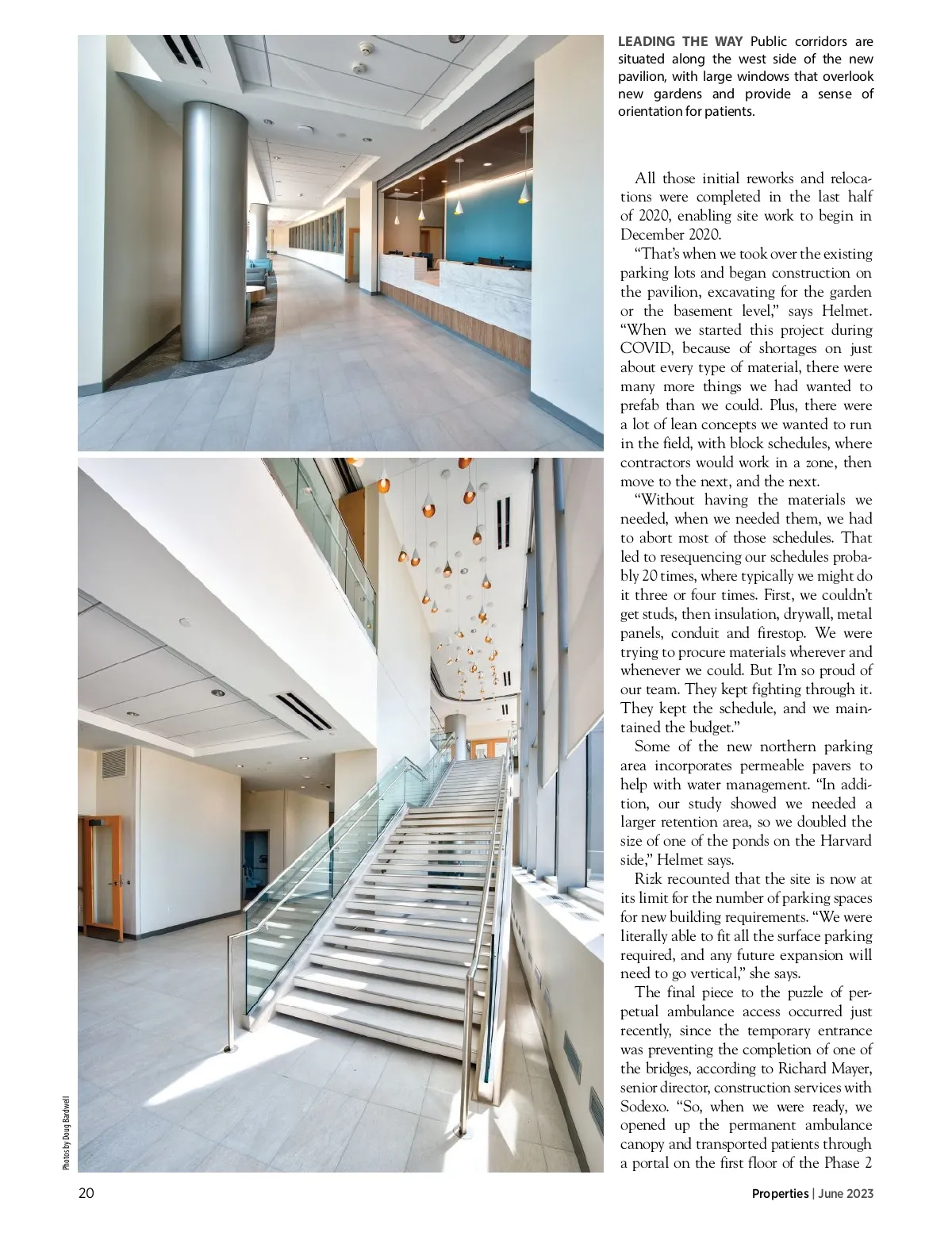 LEADING THE WAY Public corridors are situated along the west side of the new pavilion, with large windows that overlook new gardens and provide a sense of orientation for patients.

All those initial reworks and relocations were completed in the last half of 2020, enabling site work to begin in December 2020.

"That's when we took over the existing parking lots and began construction on the pavilion, excavating for the garden or the basement level," says Helmet. "When we started this project during COVID, because of shortages on just about every type of material, there were many more things we had wanted to prefab than we could. Plus, there were a lot of lean concepts we wanted to run in the field, with block schedules, where contractors would work in a zone, then move to the next, and the next.

"Without having the materials we needed, when we needed them, we had to abort most of those schedules. That led to resequencing our schedules probably 20 times, where typically we might do it three or four times. First, we couldn't get studs, then insulation, drywall, metal panels, conduit and firestop. We were trying to procure materials wherever and whenever we could. But I'm so proud of our team. They kept fighting through it. They kept the schedule, and we maintained the budget."

Some of the new northern parking area incorporates permeable pavers to help with water management. "In addition, our study showed we needed a larger retention area, so we doubled the size of one of the ponds on the Harvard side," Helmet says.

Rizk recounted that the site is now at its limit for the number of parking spaces for new building requirements. "We were literally able to fit all the surface parking required, and any future expansion will need to go vertical," she says.

The final piece to the puzzle of perpetual ambulance access occurred just recently, since the temporary entrance was preventing the completion of one of the bridges, according to Richard Mayer, senior director, construction services with Sodexo. "So, when we were ready, we opened up the permanent ambulance canopy and transported patients through a portal on the first floor of the Phase 2

Photos by Doug Bardwell

20

Properties | June 2023